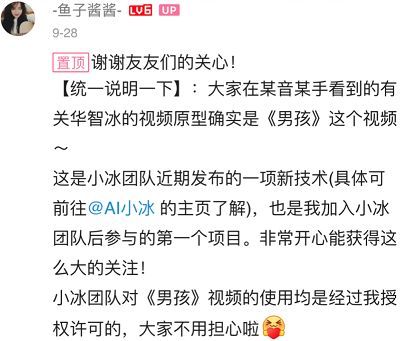 -鱼子酱酱- LV6 UP
9-28

置顶 谢谢友友们的关心！
【统一说明一下】：大家在某音某手看到的有关华智冰的视频原型确实是《男孩》这个视频～
这是小冰团队近期发布的一项新技术(具体可前往@AI小冰 的主页了解)，也是我加入小冰团队后参与的第一个项目。非常开心能获得这么大的关注！
小冰团队对《男孩》视频的使用均是经过我授权许可的，大家不用担心啦